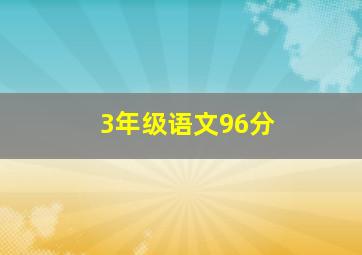 3年级语文96分